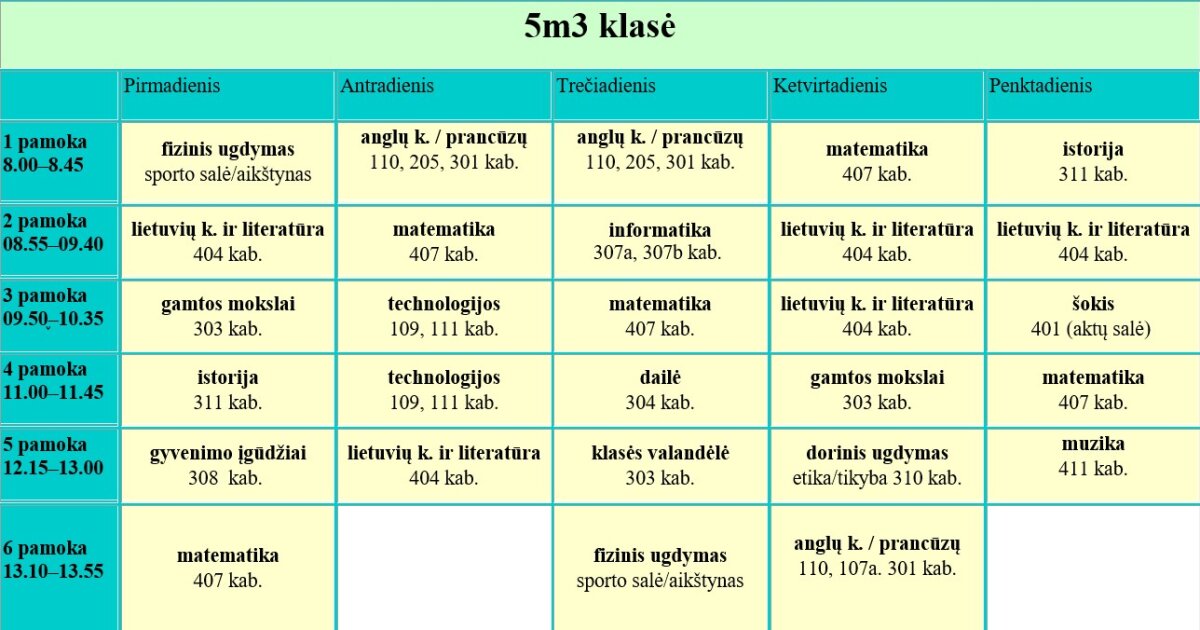 5m3 klasė

| | Pirmadienis | Antradienis | Trečiadienis | Ketvirtadienis | Penktadienis |
|---|---|---|---|---|---|
| 1 pamoka 8.00–8.45 | fizinis ugdymas sporto salė/aikštynas | anglų k. / prancūzų 110, 205, 301 kab. | anglų k. / prancūzų 110, 205, 301 kab. | matematika 407 kab. | istorija 311 kab. |
| 2 pamoka 08.55–09.40 | lietuvių k. ir literatūra 404 kab. | matematika 407 kab. | informatika 307a, 307b kab. | lietuvių k. ir literatūra 404 kab. | lietuvių k. ir literatūra 404 kab. |
| 3 pamoka 09.50–10.35 | gamtos mokslai 303 kab. | technologijos 109, 111 kab. | matematika 407 kab. | lietuvių k. ir literatūra 404 kab. | šokis 401 (aktų salė) |
| 4 pamoka 11.00–11.45 | istorija 311 kab. | technologijos 109, 111 kab. | dailė 304 kab. | gamtos mokslai 303 kab. | matematika 407 kab. |
| 5 pamoka 12.15–13.00 | gyvenimo įgūdžiai 308 kab. | lietuvių k. ir literatūra 404 kab. | klasės valandėlė 303 kab. | dorinis ugdymas etika/tikyba 310 kab. | muzika 411 kab. |
| 6 pamoka 13.10–13.55 | matematika 407 kab. | | fizinis ugdymas sporto salė/aikštynas | anglų k. / prancūzų 110, 107a. 301 kab. | |